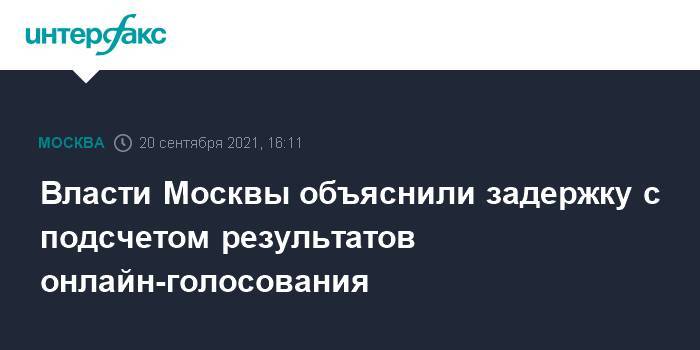 интерфакс

МОСКВА 20 сентября 2021, 16:11

Власти Москвы объяснили задержку с подсчетом результатов онлайн-голосования